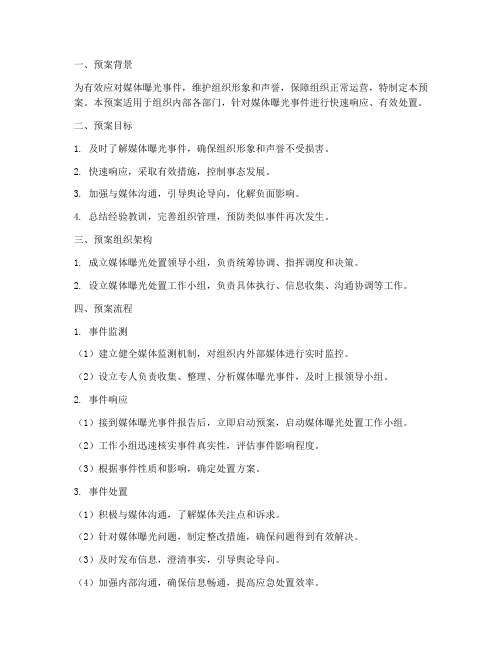 一、预案背景

为有效应对媒体曝光事件，维护组织形象和声誉，保障组织正常运营，特制定本预案。本预案适用于组织内部各部门，针对媒体曝光事件进行快速响应、有效处置。

二、预案目标

1. 及时了解媒体曝光事件，确保组织形象和声誉不受损害。

2. 快速响应，采取有效措施，控制事态发展。

3. 加强与媒体沟通，引导舆论导向，化解负面影响。

4. 总结经验教训，完善组织管理，预防类似事件再次发生。

三、预案组织架构

1. 成立媒体曝光处置领导小组，负责统筹协调、指挥调度和决策。

2. 设立媒体曝光处置工作小组，负责具体执行、信息收集、沟通协调等工作。

四、预案流程

1. 事件监测

（1）建立健全媒体监测机制，对组织内外部媒体进行实时监控。

（2）设立专人负责收集、整理、分析媒体曝光事件，及时上报领导小组。

2. 事件响应

（1）接到媒体曝光事件报告后，立即启动预案，启动媒体曝光处置工作小组。

（2）工作小组迅速核实事件真实性，评估事件影响程度。

（3）根据事件性质和影响，确定处置方案。

3. 事件处置

（1）积极与媒体沟通，了解媒体关注点和诉求。

（2）针对媒体曝光问题，制定整改措施，确保问题得到有效解决。

（3）及时发布信息，澄清事实，引导舆论导向。

（4）加强内部沟通，确保信息畅通，提高应急处置效率。